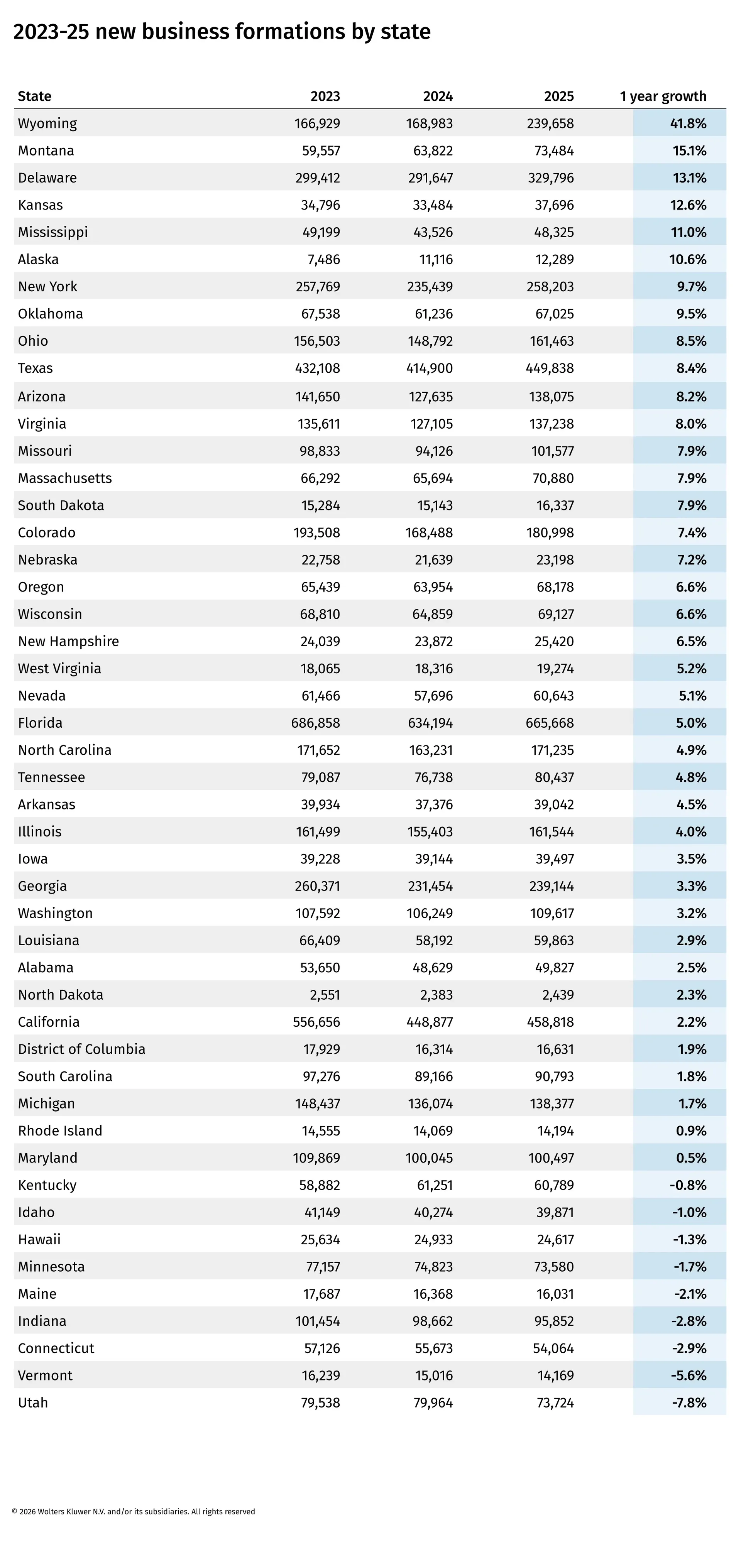 2023-25 new business formations by state

| State | 2023 | 2024 | 2025 | 1 year growth |
|---|---|---|---|---|
| Wyoming | 166,929 | 168,983 | 239,658 | 41.8% |
| Montana | 59,557 | 63,822 | 73,484 | 15.1% |
| Delaware | 299,412 | 291,647 | 329,796 | 13.1% |
| Kansas | 34,796 | 33,484 | 37,696 | 12.6% |
| Mississippi | 49,199 | 43,526 | 48,325 | 11.0% |
| Alaska | 7,486 | 11,116 | 12,289 | 10.6% |
| New York | 257,769 | 235,439 | 258,203 | 9.7% |
| Oklahoma | 67,538 | 61,236 | 67,025 | 9.5% |
| Ohio | 156,503 | 148,792 | 161,463 | 8.5% |
| Texas | 432,108 | 414,900 | 449,838 | 8.4% |
| Arizona | 141,650 | 127,635 | 138,075 | 8.2% |
| Virginia | 135,611 | 127,105 | 137,238 | 8.0% |
| Missouri | 98,833 | 94,126 | 101,577 | 7.9% |
| Massachusetts | 66,292 | 65,694 | 70,880 | 7.9% |
| South Dakota | 15,284 | 15,143 | 16,337 | 7.9% |
| Colorado | 193,508 | 168,488 | 180,998 | 7.4% |
| Nebraska | 22,758 | 21,639 | 23,198 | 7.2% |
| Oregon | 65,439 | 63,954 | 68,178 | 6.6% |
| Wisconsin | 68,810 | 64,859 | 69,127 | 6.6% |
| New Hampshire | 24,039 | 23,872 | 25,420 | 6.5% |
| West Virginia | 18,065 | 18,316 | 19,274 | 5.2% |
| Nevada | 61,466 | 57,696 | 60,643 | 5.1% |
| Florida | 686,858 | 634,194 | 665,668 | 5.0% |
| North Carolina | 171,652 | 163,231 | 171,235 | 4.9% |
| Tennessee | 79,087 | 76,738 | 80,437 | 4.8% |
| Arkansas | 39,934 | 37,376 | 39,042 | 4.5% |
| Illinois | 161,499 | 155,403 | 161,544 | 4.0% |
| Iowa | 39,228 | 39,144 | 39,497 | 3.5% |
| Georgia | 260,371 | 231,454 | 239,144 | 3.3% |
| Washington | 107,592 | 106,249 | 109,617 | 3.2% |
| Louisiana | 66,409 | 58,192 | 59,863 | 2.9% |
| Alabama | 53,650 | 48,629 | 49,827 | 2.5% |
| North Dakota | 2,551 | 2,383 | 2,439 | 2.3% |
| California | 556,656 | 448,877 | 458,818 | 2.2% |
| District of Columbia | 17,929 | 16,314 | 16,631 | 1.9% |
| South Carolina | 97,276 | 89,166 | 90,793 | 1.8% |
| Michigan | 148,437 | 136,074 | 138,377 | 1.7% |
| Rhode Island | 14,555 | 14,069 | 14,194 | 0.9% |
| Maryland | 109,869 | 100,045 | 100,497 | 0.5% |
| Kentucky | 58,882 | 61,251 | 60,789 | -0.8% |
| Idaho | 41,149 | 40,274 | 39,871 | -1.0% |
| Hawaii | 25,634 | 24,933 | 24,617 | -1.3% |
| Minnesota | 77,157 | 74,823 | 73,580 | -1.7% |
| Maine | 17,687 | 16,368 | 16,031 | -2.1% |
| Indiana | 101,454 | 98,662 | 95,852 | -2.8% |
| Connecticut | 57,126 | 55,673 | 54,064 | -2.9% |
| Vermont | 16,239 | 15,016 | 14,169 | -5.6% |
| Utah | 79,538 | 79,964 | 73,724 | -7.8% |

© 2026 Wolters Kluwer N.V. and/or its subsidiaries. All rights reserved